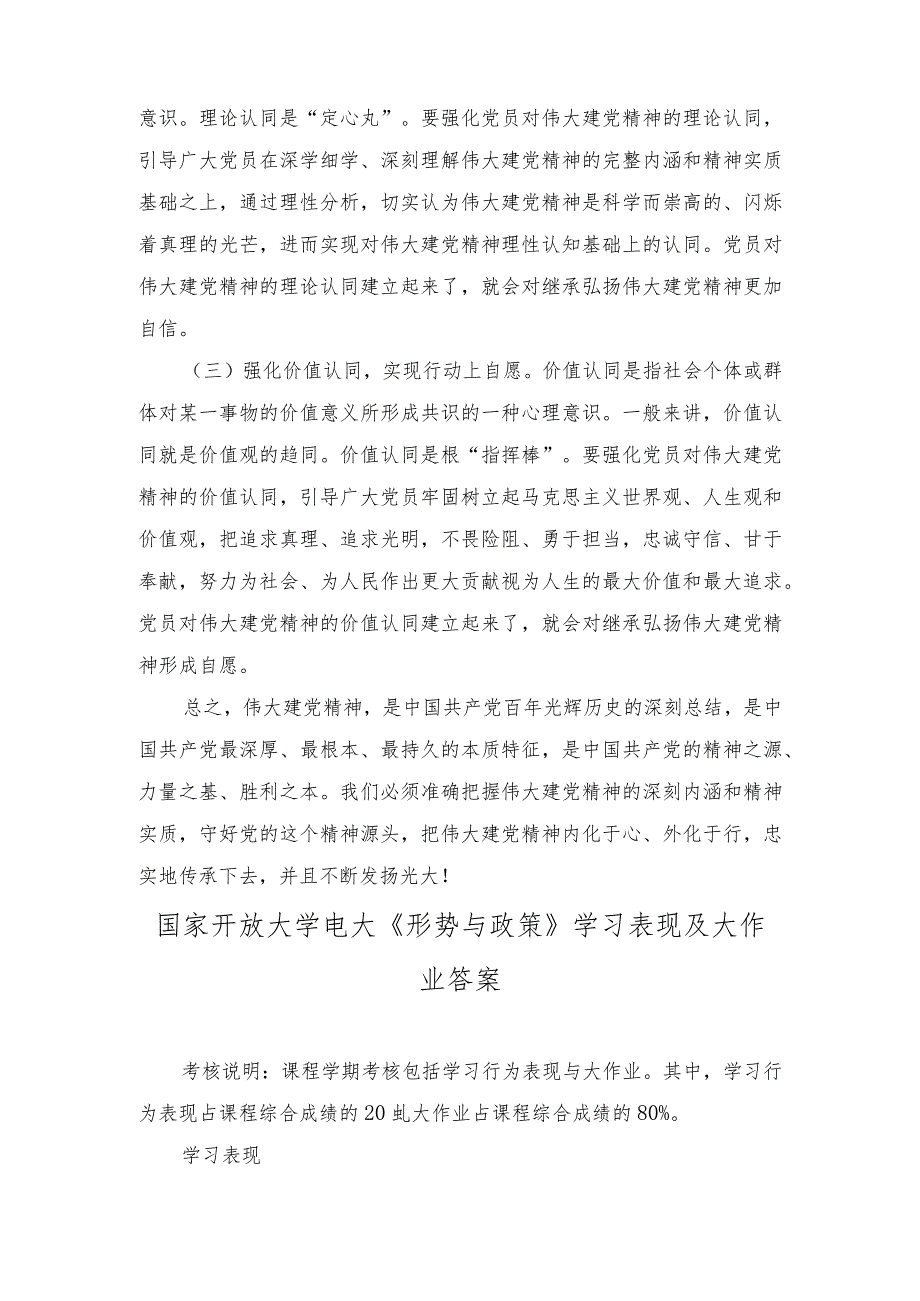 意识。理论认同是“定心丸”。要强化党员对伟大建党精神的理论认同，引导广大党员在深学细学、深刻理解伟大建党精神的完整内涵和精神实质基础之上，通过理性分析，切实认为伟大建党精神是科学而崇高的、闪烁着真理的光芒，进而实现对伟大建党精神理性认知基础上的认同。党员对伟大建党精神的理论认同建立起来了，就会对继承弘扬伟大建党精神更加自信。

（三）强化价值认同，实现行动上自愿。价值认同是指社会个体或群体对某一事物的价值意义所形成共识的一种心理意识。一般来讲，价值认同就是价值观的趋同。价值认同是根“指挥棒”。要强化党员对伟大建党精神的价值认同，引导广大党员牢固树立起马克思主义世界观、人生观和价值观，把追求真理、追求光明，不畏险阻、勇于担当，忠诚守信、甘于奉献，努力为社会、为人民作出更大贡献视为人生的最大价值和最大追求。党员对伟大建党精神的价值认同建立起来了，就会对继承弘扬伟大建党精神形成自愿。

总之，伟大建党精神，是中国共产党百年光辉历史的深刻总结，是中国共产党最深厚、最根本、最持久的本质特征，是中国共产党的精神之源、力量之基、胜利之本。我们必须准确把握伟大建党精神的深刻内涵和精神实质，守好党的这个精神源头，把伟大建党精神内化于心、外化于行，忠实地传承下去，并且不断发扬光大！

国家开放大学电大《形势与政策》学习表现及大作业答案

考核说明：课程学期考核包括学习行为表现与大作业。其中，学习行为表现占课程综合成绩的20虬大作业占课程综合成绩的80%。

学习表现